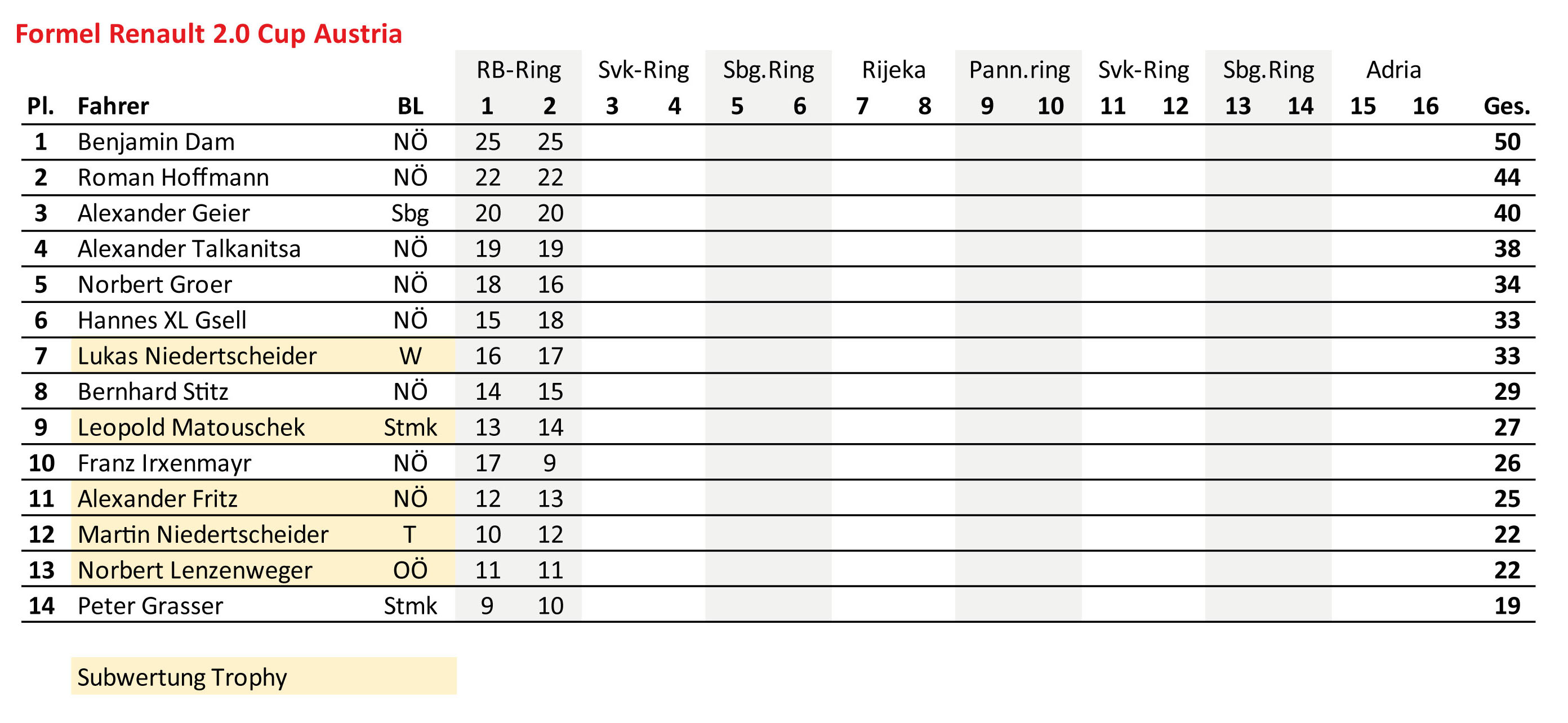 Formel Renault 2.0 Cup Austria

| | | | RB-Ring | | Svk-Ring | | Sbg.Ring | | Rijeka | | Pann.ring | | Svk-Ring | | Sbg.Ring | | Adria | | |
|---|---|---|---|---|---|---|---|---|---|---|---|---|---|---|---|---|---|---|---|
| Pl. | Fahrer | BL | 1 | 2 | 3 | 4 | 5 | 6 | 7 | 8 | 9 | 10 | 11 | 12 | 13 | 14 | 15 | 16 | Ges. |
| 1 | Benjamin Dam | NÖ | 25 | 25 | | | | | | | | | | | | | | | 50 |
| 2 | Roman Hoffmann | NÖ | 22 | 22 | | | | | | | | | | | | | | | 44 |
| 3 | Alexander Geier | Sbg | 20 | 20 | | | | | | | | | | | | | | | 40 |
| 4 | Alexander Talkanitsa | NÖ | 19 | 19 | | | | | | | | | | | | | | | 38 |
| 5 | Norbert Groer | NÖ | 18 | 16 | | | | | | | | | | | | | | | 34 |
| 6 | Hannes XL Gsell | NÖ | 15 | 18 | | | | | | | | | | | | | | | 33 |
| 7 | Lukas Niedertscheider | W | 16 | 17 | | | | | | | | | | | | | | | 33 |
| 8 | Bernhard Stitz | NÖ | 14 | 15 | | | | | | | | | | | | | | | 29 |
| 9 | Leopold Matouschek | Stmk | 13 | 14 | | | | | | | | | | | | | | | 27 |
| 10 | Franz Irxenmayr | NÖ | 17 | 9 | | | | | | | | | | | | | | | 26 |
| 11 | Alexander Fritz | NÖ | 12 | 13 | | | | | | | | | | | | | | | 25 |
| 12 | Martin Niedertscheider | T | 10 | 12 | | | | | | | | | | | | | | | 22 |
| 13 | Norbert Lenzenweger | OÖ | 11 | 11 | | | | | | | | | | | | | | | 22 |
| 14 | Peter Grasser | Stmk | 9 | 10 | | | | | | | | | | | | | | | 19 |

Subwertung Trophy